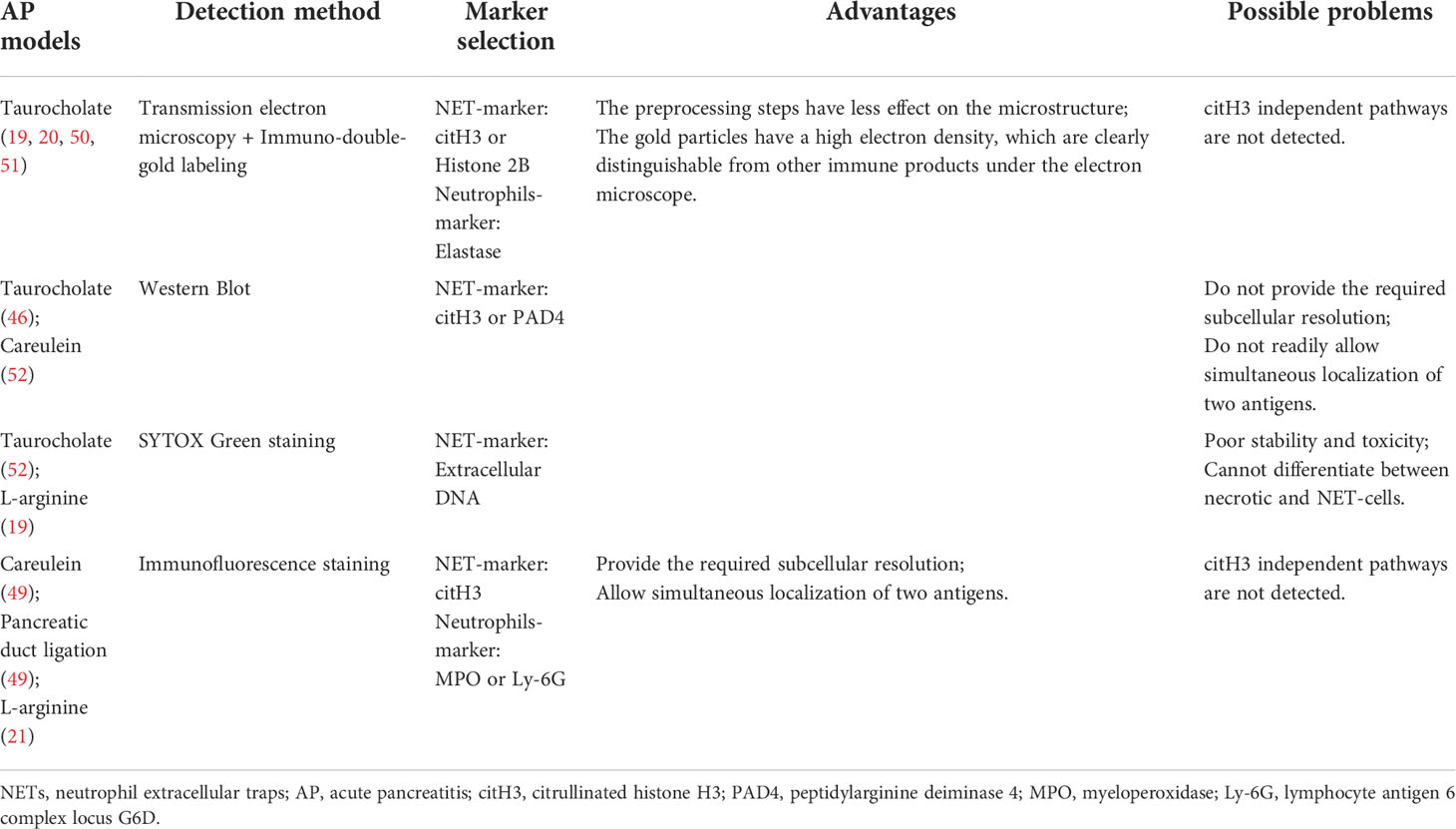 | AP models | Detection method | Marker selection | Advantages | Possible problems |
|---|---|---|---|---|
| Taurocholate (19, 20, 50, 51) | Transmission electron microscopy + Immuno-double-gold labeling | NET-marker: citH3 or Histone 2B Neutrophils-marker: Elastase | The preprocessing steps have less effect on the microstructure; The gold particles have a high electron density, which are clearly distinguishable from other immune products under the electron microscope. | citH3 independent pathways are not detected. |
| Taurocholate (46); Careulein (52) | Western Blot | NET-marker: citH3 or PAD4 | | Do not provide the required subcellular resolution; Do not readily allow simultaneous localization of two antigens. |
| Taurocholate (52); L-arginine (19) | SYTOX Green staining | NET-marker: Extracellular DNA | | Poor stability and toxicity; Cannot differentiate between necrotic and NET-cells. |
| Careulein (49); Pancreatic duct ligation (49); L-arginine (21) | Immunofluorescence staining | NET-marker: citH3 Neutrophils-marker: MPO or Ly-6G | Provide the required subcellular resolution; Allow simultaneous localization of two antigens. | citH3 independent pathways are not detected. |

NETs, neutrophil extracellular traps; AP, acute pancreatitis; citH3, citrullinated histone H3; PAD4, peptidylarginine deiminase 4; MPO, myeloperoxidase; Ly-6G, lymphocyte antigen 6 complex locus G6D.